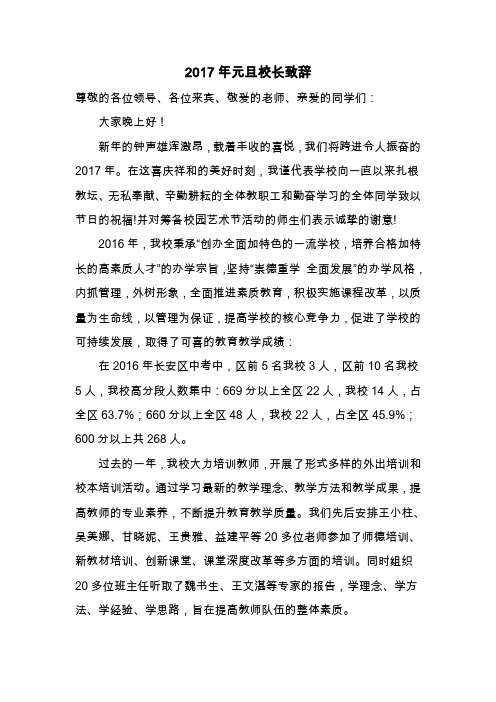 2017 年元旦校长致辞

尊敬的各位领导、各位来宾、敬爱的老师、亲爱的同学们：

大家晚上好！

新年的钟声雄浑激昂，载着丰收的喜悦，我们将跨进令人振奋的 2017 年。在这喜庆祥和的美好时刻，我谨代表学校向一直以来扎根教坛、无私奉献、辛勤耕耘的全体教职工和勤奋学习的全体同学致以节日的祝福!并对筹备校园艺术节活动的师生们表示诚挚的谢意!

2016 年，我校秉承“创办全面加特色的一流学校，培养合格加特长的高素质人才”的办学宗旨，坚持“崇德重学 全面发展”的办学风格，内抓管理，外树形象，全面推进素质教育，积极实施课程改革，以质量为生命线，以管理为保证，提高学校的核心竞争力，促进了学校的可持续发展，取得了可喜的教育教学成绩：

在 2016 年长安区中考中，区前 5 名我校 3 人，区前 10 名我校 5 人，我校高分段人数集中：669 分以上全区 22 人，我校 14 人，占全区 63.7%；660 分以上全区 48 人，我校 22 人，占全区 45.9%；600 分以上共 268 人。

过去的一年，我校大力培训教师，开展了形式多样的外出培训和校本培训活动。通过学习最新的教学理念、教学方法和教学成果，提高教师的专业素养，不断提升教育教学质量。我们先后安排王小柱、吴美娜、甘晓妮、王贵雅、益建平等 20 多位老师参加了师德培训、新教材培训、创新课堂、课堂深度改革等多方面的培训。同时组织 20 多位班主任听取了魏书生、王文湛等专家的报告，学理念、学方法、学经验、学思路，旨在提高教师队伍的整体素质。